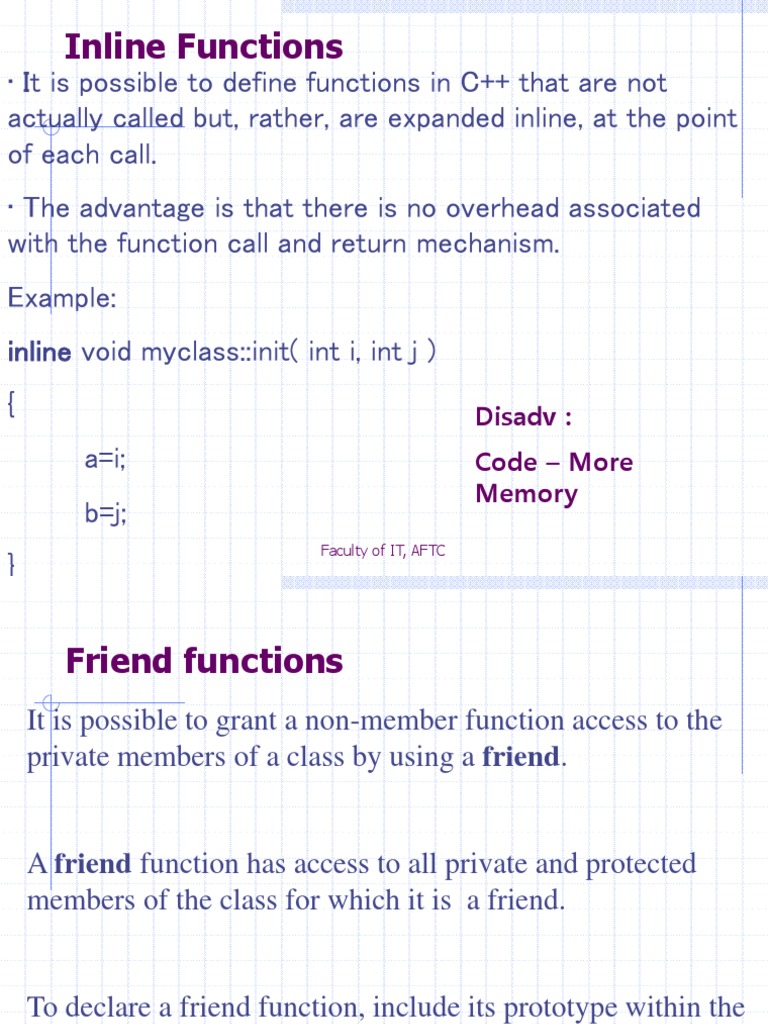 Inline Functions

• It is possible to define functions in C++ that are not actually called but, rather, are expanded inline, at the point of each call.

• The advantage is that there is no overhead associated with the function call and return mechanism.

Example:

inline void myclass::init( int i, int j )

{

a=i;

b=j;

}

Disadv :

Code – More Memory

Faculty of IT, AFTC

Friend functions

It is possible to grant a non-member function access to the private members of a class by using a friend.

A friend function has access to all private and protected members of the class for which it is a friend.

To declare a friend function, include its prototype within the